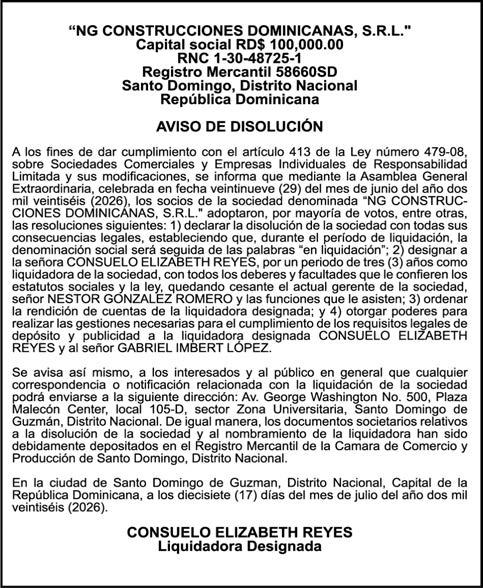 "NG CONSTRUCCIONES DOMINICANAS, S.R.L."
Capital social RD$ 100,000.00
RNC 1-30-48725-1
Registro Mercantil 58660SD
Santo Domingo, Distrito Nacional
República Dominicana

AVISO DE DISOLUCIÓN

A los fines de dar cumplimiento con el artículo 413 de la Ley número 479-08, sobre Sociedades Comerciales y Empresas Individuales de Responsabilidad Limitada y sus modificaciones, se informa que mediante la Asamblea General Extraordinaria, celebrada en fecha veintinueve (29) del mes de junio del año dos mil veintiséis (2026), los socios de la sociedad denominada "NG CONSTRUCCIONES DOMINICANAS, S.R.L." adoptaron, por mayoría de votos, entre otras, las resoluciones siguientes: 1) declarar la disolución de la sociedad con todas sus consecuencias legales, estableciendo que, durante el período de liquidación, la denominación social será seguida de las palabras "en liquidación"; 2) designar a la señora CONSUELO ELIZABETH REYES, por un periodo de tres (3) años como liquidadora de la sociedad, con todos los deberes y facultades que le confieren los estatutos sociales y la ley, quedando cesante el actual gerente de la sociedad, señor NESTOR GONZALEZ ROMERO y las funciones que le asisten; 3) ordenar la rendición de cuentas de la liquidadora designada; y 4) otorgar poderes para realizar las gestiones necesarias para el cumplimiento de los requisitos legales de depósito y publicidad a la liquidadora designada CONSUELO ELIZABETH REYES y al señor GABRIEL IMBERT LÓPEZ.

Se avisa así mismo, a los interesados y al público en general que cualquier correspondencia o notificación relacionada con la liquidación de la sociedad podrá enviarse a la siguiente dirección: Av. George Washington No. 500, Plaza Malecón Center, local 105-D, sector Zona Universitaria, Santo Domingo de Guzmán, Distrito Nacional. De igual manera, los documentos societarios relativos a la disolución de la sociedad y al nombramiento de la liquidadora han sido debidamente depositados en el Registro Mercantil de la Camara de Comercio y Producción de Santo Domingo, Distrito Nacional.

En la ciudad de Santo Domingo de Guzman, Distrito Nacional, Capital de la República Dominicana, a los diecisiete (17) días del mes de julio del año dos mil veintiséis (2026).

CONSUELO ELIZABETH REYES
Liquidadora Designada